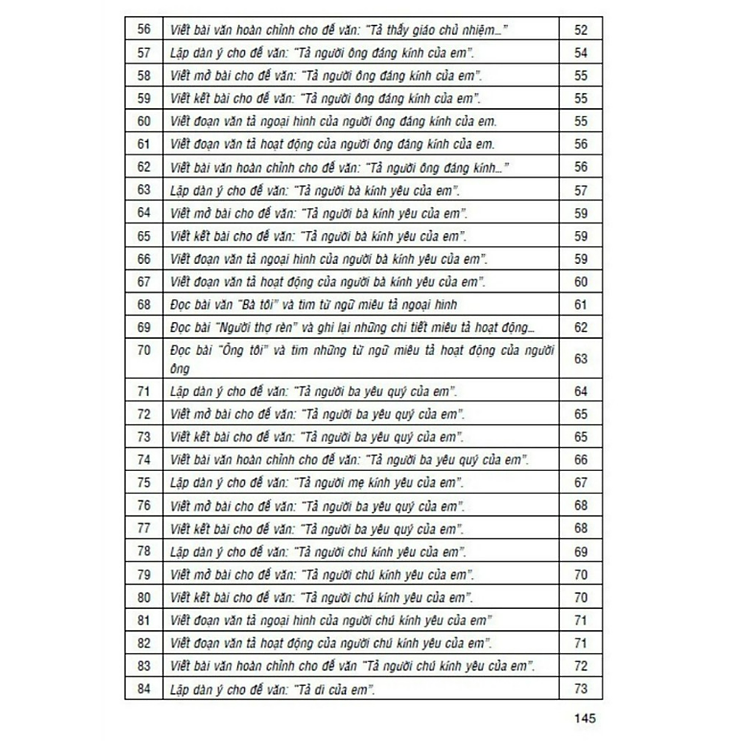 | 56 | Viết bài văn hoàn chỉnh cho đề văn: "Tả thầy giáo chủ nhiệm..." | 52 |
|---|---|---|
| 57 | Lập dàn ý cho đề văn: "Tả người ông đáng kính của em". | 54 |
| 58 | Viết mở bài cho đề văn: "Tả người ông đáng kính của em". | 55 |
| 59 | Viết kết bài cho đề văn: "Tả người ông đáng kính của em". | 55 |
| 60 | Viết đoạn văn tả ngoại hình của người ông đáng kính của em. | 55 |
| 61 | Viết đoạn văn tả hoạt động của người ông đáng kính của em. | 56 |
| 62 | Viết bài văn hoàn chỉnh cho đề văn: "Tả người ông đáng kính..." | 56 |
| 63 | Lập dàn ý cho đề văn: "Tả người bà kính yêu của em". | 57 |
| 64 | Viết mở bài cho đề văn: "Tả người bà kính yêu của em". | 59 |
| 65 | Viết kết bài cho đề văn: "Tả người bà kính yêu của em". | 59 |
| 66 | Viết đoạn văn tả ngoại hình của người bà kính yêu của em". | 59 |
| 67 | Viết đoạn văn tả hoạt động của người bà kính yêu của em". | 60 |
| 68 | Đọc bài văn "Bà tôi" và tìm từ ngữ miêu tả ngoại hình | 61 |
| 69 | Đọc bài "Người thợ rèn" và ghi lại những chi tiết miêu tả hoạt động... | 62 |
| 70 | Đọc bài "Ông tôi" và tìm những từ ngữ miêu tả hoạt động của người ông | 63 |
| 71 | Lập dàn ý cho đề văn: "Tả người ba yêu quý của em". | 64 |
| 72 | Viết mở bài cho đề văn: "Tả người ba yêu quý của em". | 65 |
| 73 | Viết kết bài cho đề văn: "Tả người ba yêu quý của em". | 65 |
| 74 | Viết bài văn hoàn chỉnh cho đề văn: "Tả người ba yêu quý của em". | 66 |
| 75 | Lập dàn ý cho đề văn: "Tả người mẹ kính yêu của em". | 67 |
| 76 | Viết mở bài cho đề văn: "Tả người ba yêu quý của em". | 68 |
| 77 | Viết kết bài cho đề văn: "Tả người ba yêu quý của em". | 68 |
| 78 | Lập dàn ý cho đề văn: "Tả người chú kính yêu của em". | 69 |
| 79 | Viết mở bài cho đề văn: "Tả người chú kính yêu của em". | 70 |
| 80 | Viết kết bài cho đề văn: "Tả người chú kính yêu của em". | 70 |
| 81 | Viết đoạn văn tả ngoại hình của người chú kính yêu của em" | 71 |
| 82 | Viết đoạn văn tả hoạt động của người chú kính yêu của em". | 71 |
| 83 | Viết bài văn hoàn chỉnh cho đề văn "Tả người chú kính yêu của em". | 72 |
| 84 | Lập dàn ý cho đề văn: "Tả dì của em". | 73 |

145